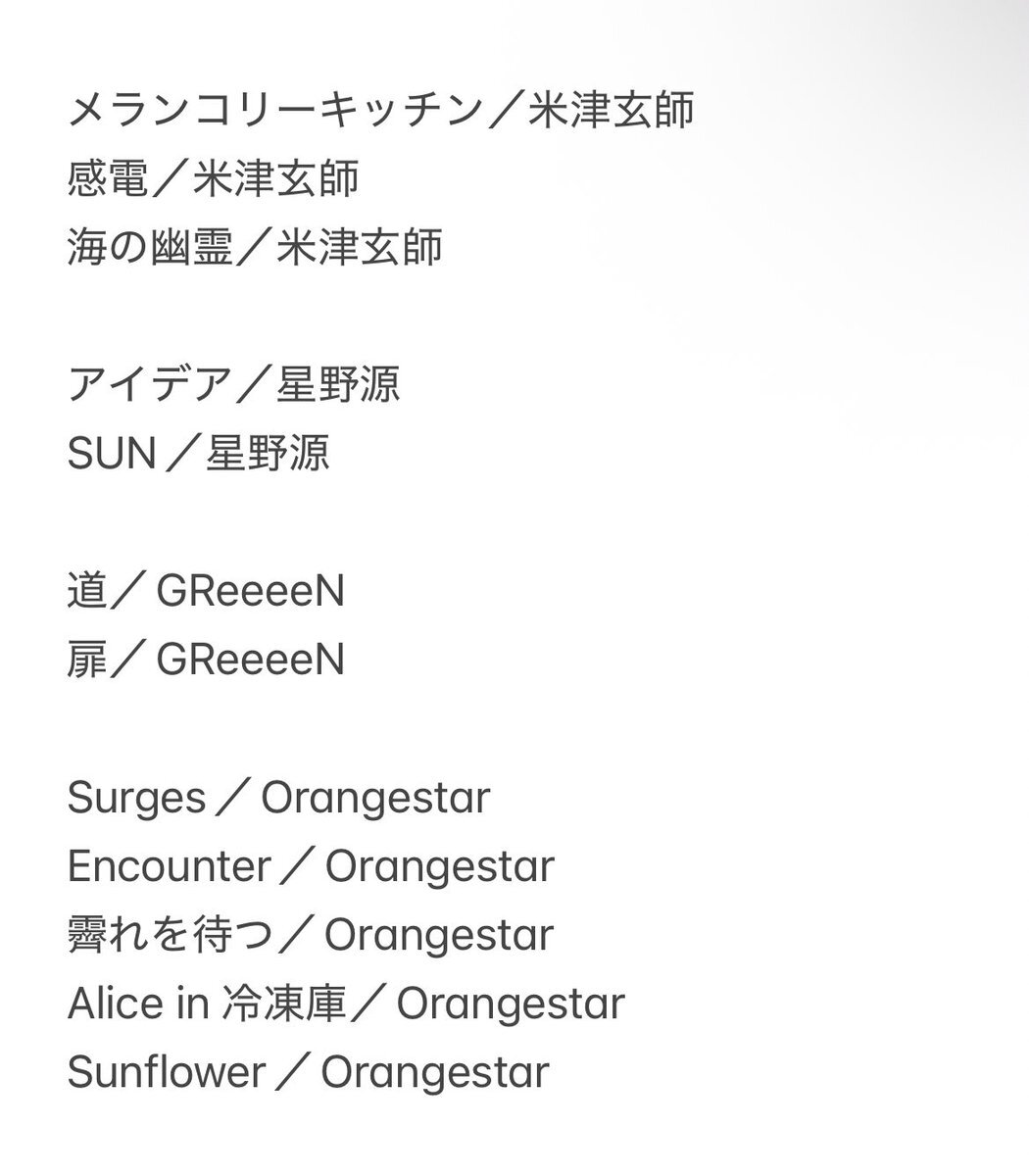 メランコリーキッチン／米津玄師
感電／米津玄師
海の幽霊／米津玄師

アイデア／星野源
SUN／星野源

道／GReeeeN
扉／GReeeeN

Surges／Orangestar
Encounter／Orangestar
霽れを待つ／Orangestar
Alice in 冷凍庫／Orangestar
Sunflower／Orangestar